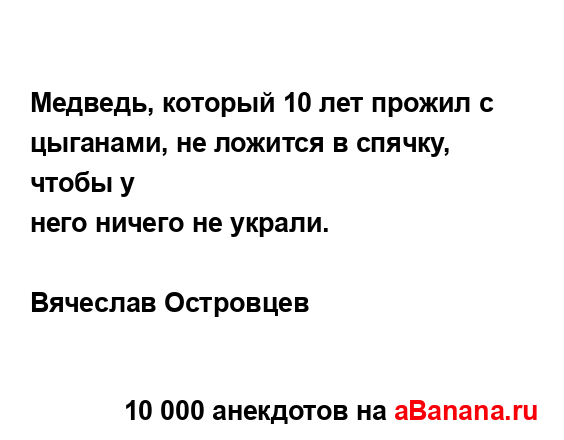 Медведь, который 10 лет прожил с цыганами, не ложится в спячку, чтобы у
него ничего не украли.

Вячеслав Островцев

10 000 анекдотов на aBanana.ru